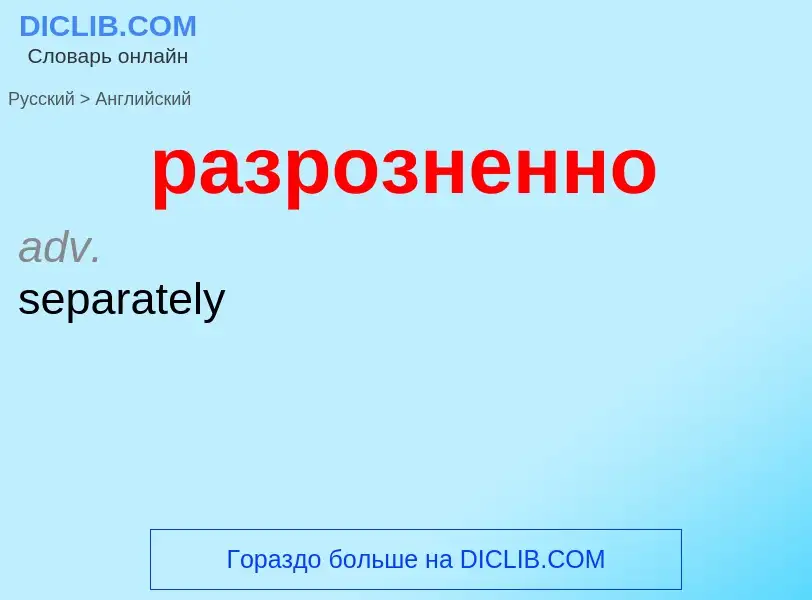 DICLIB.COM
Словарь онлайн

Русский > Английский

разрозненно

adv.
separately

Гораздо больше на DICLIB.COM